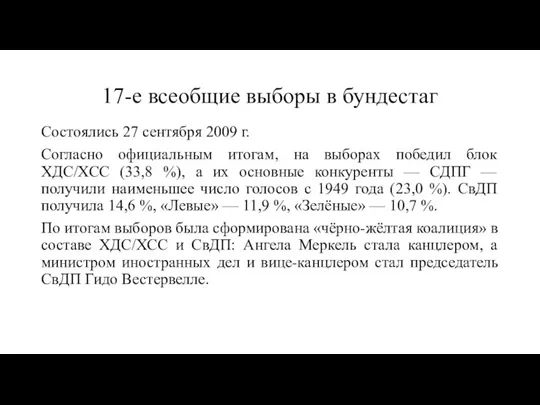 17-е всеобщие выборы в бундестаг

Состоялись 27 сентября 2009 г.

Согласно официальным итогам, на выборах победил блок ХДС/ХСС (33,8 %), а их основные конкуренты — СДПГ — получили наименьшее число голосов с 1949 года (23,0 %). СвДП получила 14,6 %, «Левые» — 11,9 %, «Зелёные» — 10,7 %.

По итогам выборов была сформирована «чёрно-жёлтая коалиция» в составе ХДС/ХСС и СвДП: Ангела Меркель стала канцлером, а министром иностранных дел и вице-канцлером стал председатель СвДП Гидо Вестервелле.